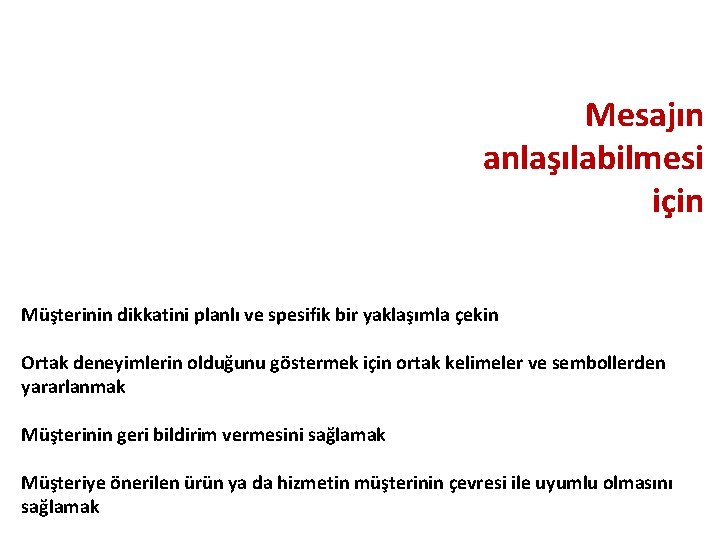 Mesajın anlaşılabilmesi için

Müşterinin dikkatini planlı ve spesifik bir yaklaşımla çekin

Ortak deneyimlerin olduğunu göstermek için ortak kelimeler ve sembollerden yararlanmak

Müşterinin geri bildirim vermesini sağlamak

Müşteriye önerilen ürün ya da hizmetin müşterinin çevresi ile uyumlu olmasını sağlamak